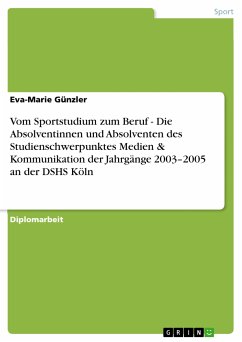 Sport

Eva-Marie Günzler

Vom Sportstudium zum Beruf - Die Absolventinnen und Absolventen des Studienschwerpunktes Medien & Kommunikation der Jahrgänge 2003–2005 an der DSHS Köln

Diplomarbeit

GRIN